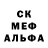 СК
МЕФ
АЛЬФА